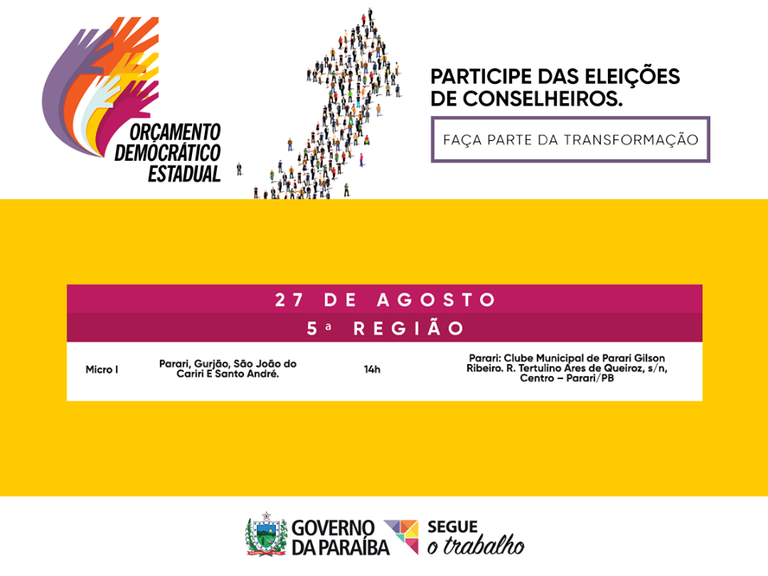 ORÇAMENTO DEMOCRÁTICO ESTADUAL

PARTICIPE DAS ELEIÇÕES DE CONSELHEIROS.

FAÇA PARTE DA TRANSFORMAÇÃO

27 DE AGOSTO

5ª REGIÃO

| Micro I | Parari, Gurjão, São João do Cariri E Santo André. | 14h | Parari: Clube Municipal de Parari Gilson Ribeiro. R. Tertulino Ares de Queiroz, s/n, Centro – Parari/PB |
|---|---|---|---|

GOVERNO DA PARAÍBA

SEGUE o trabalho